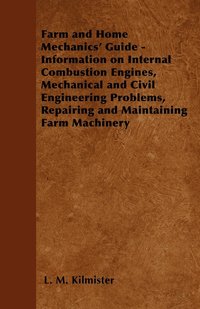 Farm and Home Mechanics' Guide - Information on Internal Combustion Engines, Mechanical and Civil Engineering Problems, Repairing and Maintaining Farm Machinery

L. M. Kilmister